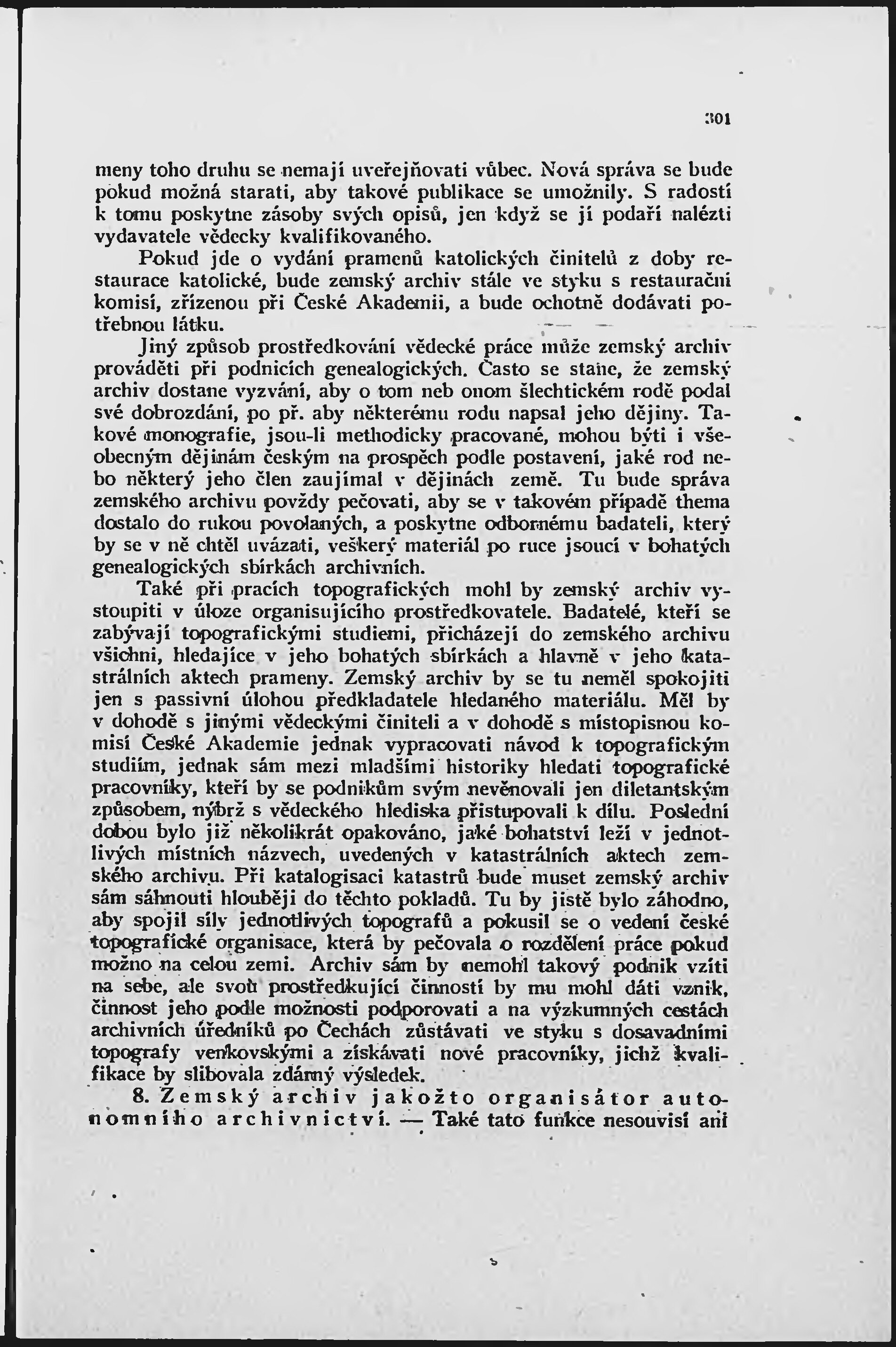 301

meny toho druhu se nemají uveřejňovati vůbec. Nová správa se bude pokud možná starati, aby takové publikace se umožnily. S radostí k tomu poskytne zásoby svých opisů, jen když se jí podaří nalézti vydavatele vědecky kvalifikovaného.

Pokud jde o vydání pramenů katolických činitelů z doby restaurace katolické, bude zemský archiv stále ve styku s restaurační komisí, zřízenou při České Akademii, a bude ochotně dodávati potřebnou látku.

Jiný způsob prostředkování vědecké práce může zemský archiv prováděti při podnicích genealogických. Často se stane, že zemský archiv dostane vyzvání, aby o tom neb onom šlechtickém rodě podal své dobrozdání, po př. aby některému rodu napsal jeho dějiny. Takové monografie, jsou-li methodicky pracované, mohou býti i všeobecným dějinám českým na prospěch podle postavení, jaké rod nebo některý jeho člen zaujímal v dějinách země. Tu bude správa zemského archivu povždy pečovati, aby se v takovém případě thema dostalo do rukou povolaných, a poskytne odbornému badateli, který by se v ně chtěl uvázati, veškerý materiál po ruce jsoucí v bohatých genealogických sbírkách archivních.

Také při pracích topografických mohl by zemský archiv vystoupiti v úloze organisujícího prostředkovatele. Badatelé, kteří se zabývají topografickými studiemi, přicházejí do zemského archivu všichni, hledajíce v jeho bohatých sbírkách a hlavně v jeho katastrálních aktech prameny. Zemský archiv by se tu neměl spokojiti jen s passivní úlohou předkladatele hledaného materiálu. Měl by v dohodě s jinými vědeckými činiteli a v dohodě s místopisnou komisí České Akademie jednak vypracovati návod k topografickým studiím, jednak sám mezi mladšími historiky hledati topografické pracovníky, kteří by se podnikům svým nevěnovali jen diletantským způsobem, nýbrž s vědeckého hlediska přistupovali k dílu. Poslední dobou bylo již několikrát opakováno, jaké bohatství leží v jednotlivých místních názvech, uvedených v katastrálních aktech zemského archivu. Při katalogisaci katastrů bude muset zemský archiv sám sáhnouti hlouběji do těchto pokladů. Tu by jistě bylo záhodno, aby spojil síly jednotlivých topografů a pokusil se o vedení české topografické organisace, která by pečovala o rozdělení práce pokud možno na celou zemi. Archiv sám by nemohl takový podnik vzíti na sebe, ale svou prostředkující činností by mu mohl dáti vznik, činnost jeho podle možnosti podporovati a na výzkumných cestách archivních úředníků po Čechách zůstávati ve styku s dosavadními topografy venkovskými a získávati nové pracovníky, jichž kvalifikace by slibovala zdárný výsledek.

8. Zemský archiv jakožto organisátor autonomního archivnictví. — Také tato funkce nesouvisí ani